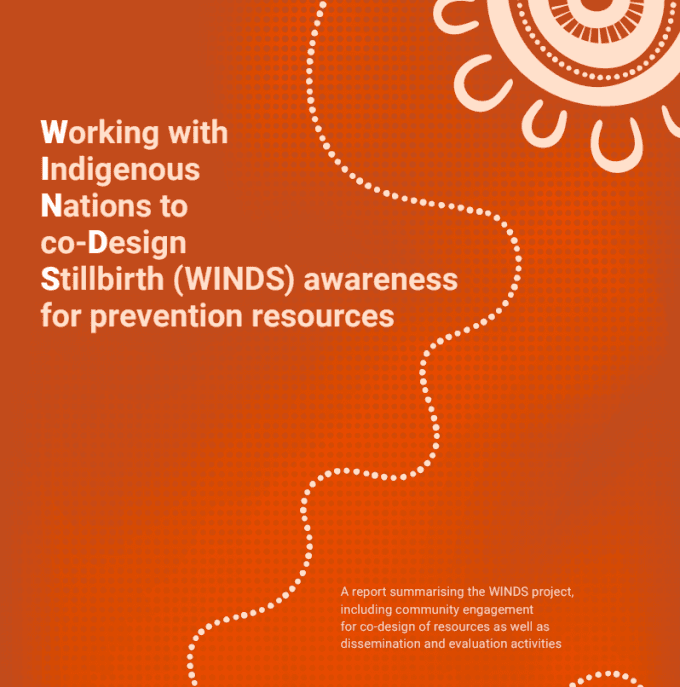 Working with Indigenous Nations to co-Design Stillbirth (WINDS) awareness for prevention resources

A report summarising the WINDS project, including community engagement for co-design of resources as well as dissemination and evaluation activities